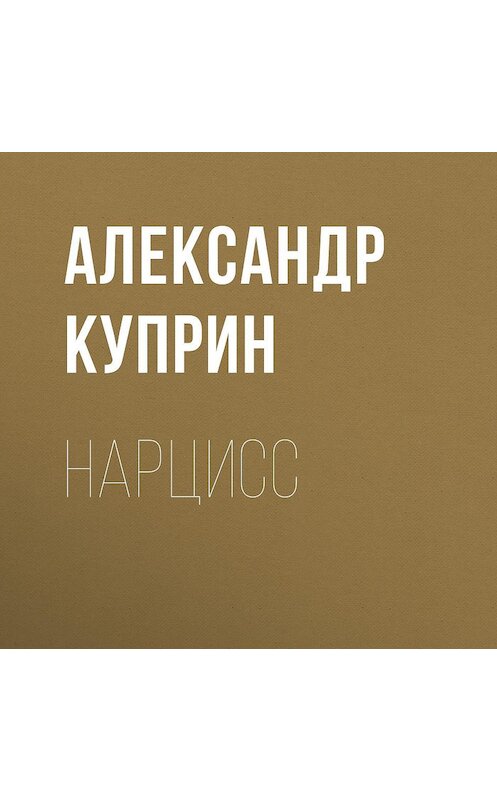 АЛЕКСАНДР
КУПРИН

НАРЦИСС